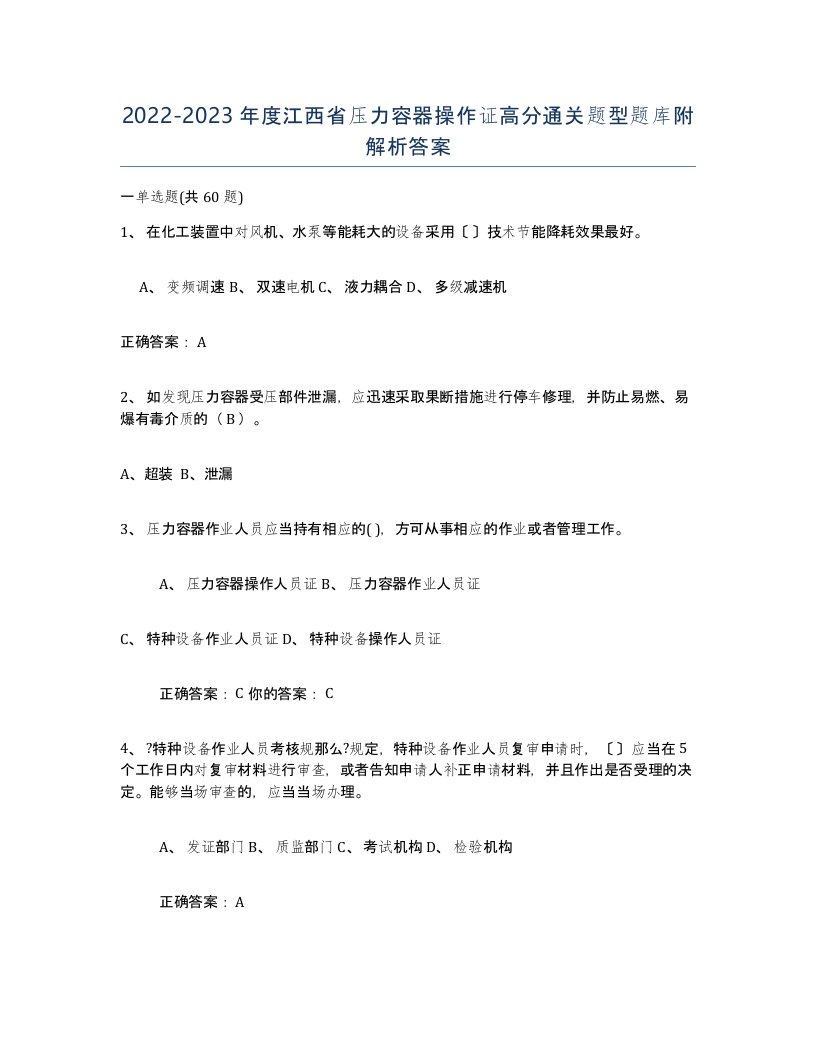 2022-2023年度江西省压力容器操作证高分通关题型题库附解析答案

一单选题(共60题)

1、在化工装置中对风机、水泵等能耗大的设备采用〔〕技术节能降耗效果最好。

A、变频调速 B、双速电机 C、液力耦合 D、多级减速机

正确答案：A

2、如发现压力容器受压部件泄漏，应迅速采取果断措施进行停车修理，并防止易燃、易爆有毒介质的（B）。

A、超装 B、泄漏

3、压力容器作业人员应当持有相应的( )，方可从事相应的作业或者管理工作。

A、压力容器操作人员证 B、压力容器作业人员证

C、特种设备作业人员证 D、特种设备操作人员证

正确答案：C 你的答案：C

4、?特种设备作业人员考核规那么?规定，特种设备作业人员复审申请时，〔〕应当在5个工作日内对复审材料进行审查，或者告知申请人补正申请材料，并且作出是否受理的决定。能够当场审查的，应当当场办理。

A、发证部门 B、质监部门 C、考试机构 D、检验机构

正确答案：A